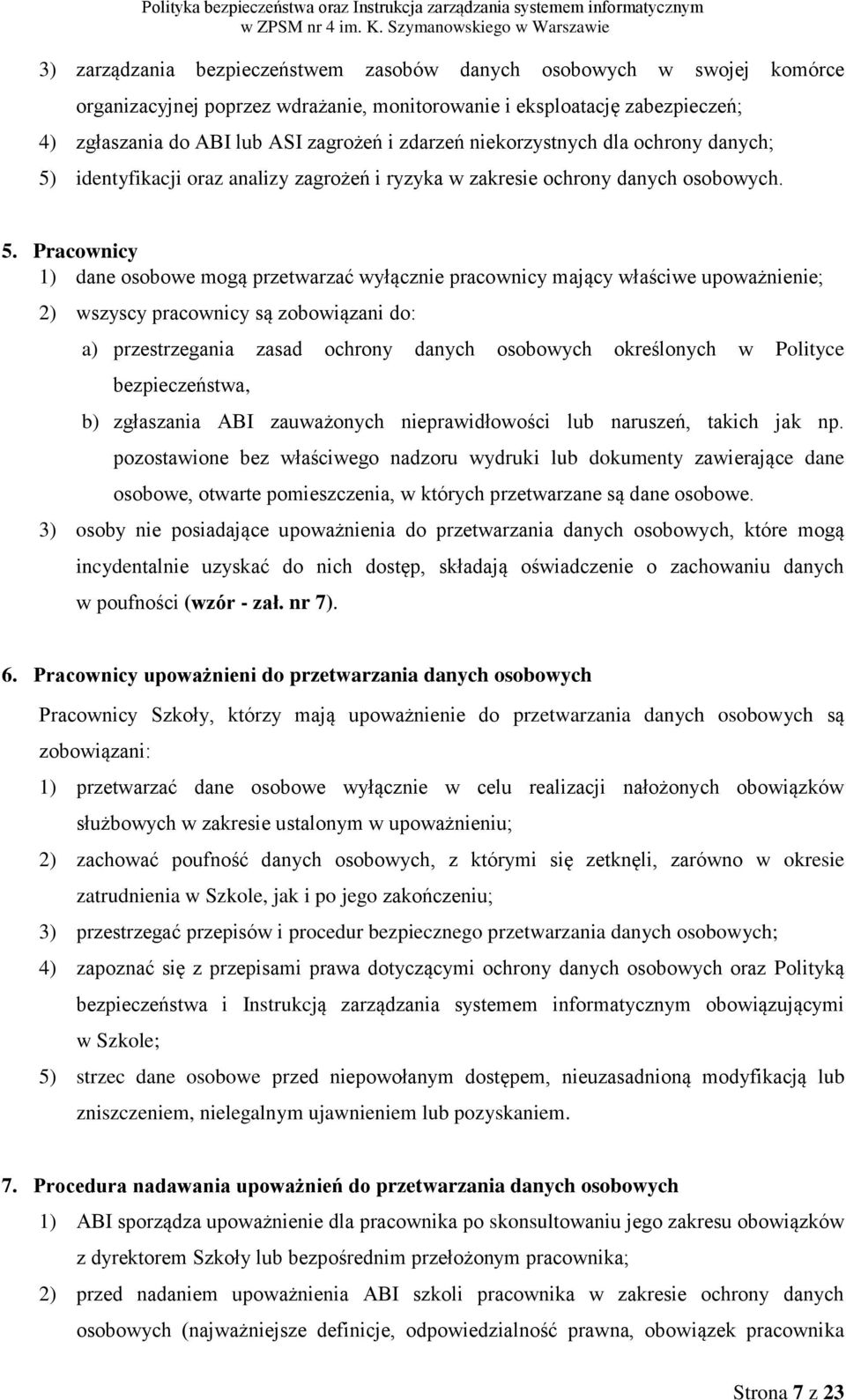 Polityka bezpieczeństwa oraz Instrukcja zarządzania systemem informatycznym w ZPSM nr 4 im. K. Szymanowskiego w Warszawie

3) zarządzania bezpieczeństwem zasobów danych osobowych w swojej komórce organizacyjnej poprzez wdrażanie, monitorowanie i eksploatację zabezpieczeń;
4) zgłaszania do ABI lub ASI zagrożeń i zdarzeń niekorzystnych dla ochrony danych;
5) identyfikacji oraz analizy zagrożeń i ryzyka w zakresie ochrony danych osobowych.

5. Pracownicy
1) dane osobowe mogą przetwarzać wyłącznie pracownicy mający właściwe upoważnienie;
2) wszyscy pracownicy są zobowiązani do:
a) przestrzegania zasad ochrony danych osobowych określonych w Polityce bezpieczeństwa,
b) zgłaszania ABI zauważonych nieprawidłowości lub naruszeń, takich jak np. pozostawione bez właściwego nadzoru wydruki lub dokumenty zawierające dane osobowe, otwarte pomieszczenia, w których przetwarzane są dane osobowe.
3) osoby nie posiadające upoważnienia do przetwarzania danych osobowych, które mogą incydentalnie uzyskać do nich dostęp, składają oświadczenie o zachowaniu danych w poufności (wzór - zał. nr 7).

6. Pracownicy upoważnieni do przetwarzania danych osobowych
Pracownicy Szkoły, którzy mają upoważnienie do przetwarzania danych osobowych są zobowiązani:
1) przetwarzać dane osobowe wyłącznie w celu realizacji nałożonych obowiązków służbowych w zakresie ustalonym w upoważnieniu;
2) zachować poufność danych osobowych, z którymi się zetknęli, zarówno w okresie zatrudnienia w Szkole, jak i po jego zakończeniu;
3) przestrzegać przepisów i procedur bezpiecznego przetwarzania danych osobowych;
4) zapoznać się z przepisami prawa dotyczącymi ochrony danych osobowych oraz Polityką bezpieczeństwa i Instrukcją zarządzania systemem informatycznym obowiązującymi w Szkole;
5) strzec dane osobowe przed niepowołanym dostępem, nieuzasadnioną modyfikacją lub zniszczeniem, nielegalnym ujawnieniem lub pozyskaniem.

7. Procedura nadawania upoważnień do przetwarzania danych osobowych
1) ABI sporządza upoważnienie dla pracownika po skonsultowaniu jego zakresu obowiązków z dyrektorem Szkoły lub bezpośrednim przełożonym pracownika;
2) przed nadaniem upoważnienia ABI szkoli pracownika w zakresie ochrony danych osobowych (najważniejsze definicje, odpowiedzialność prawna, obowiązek pracownika

Strona 7 z 23